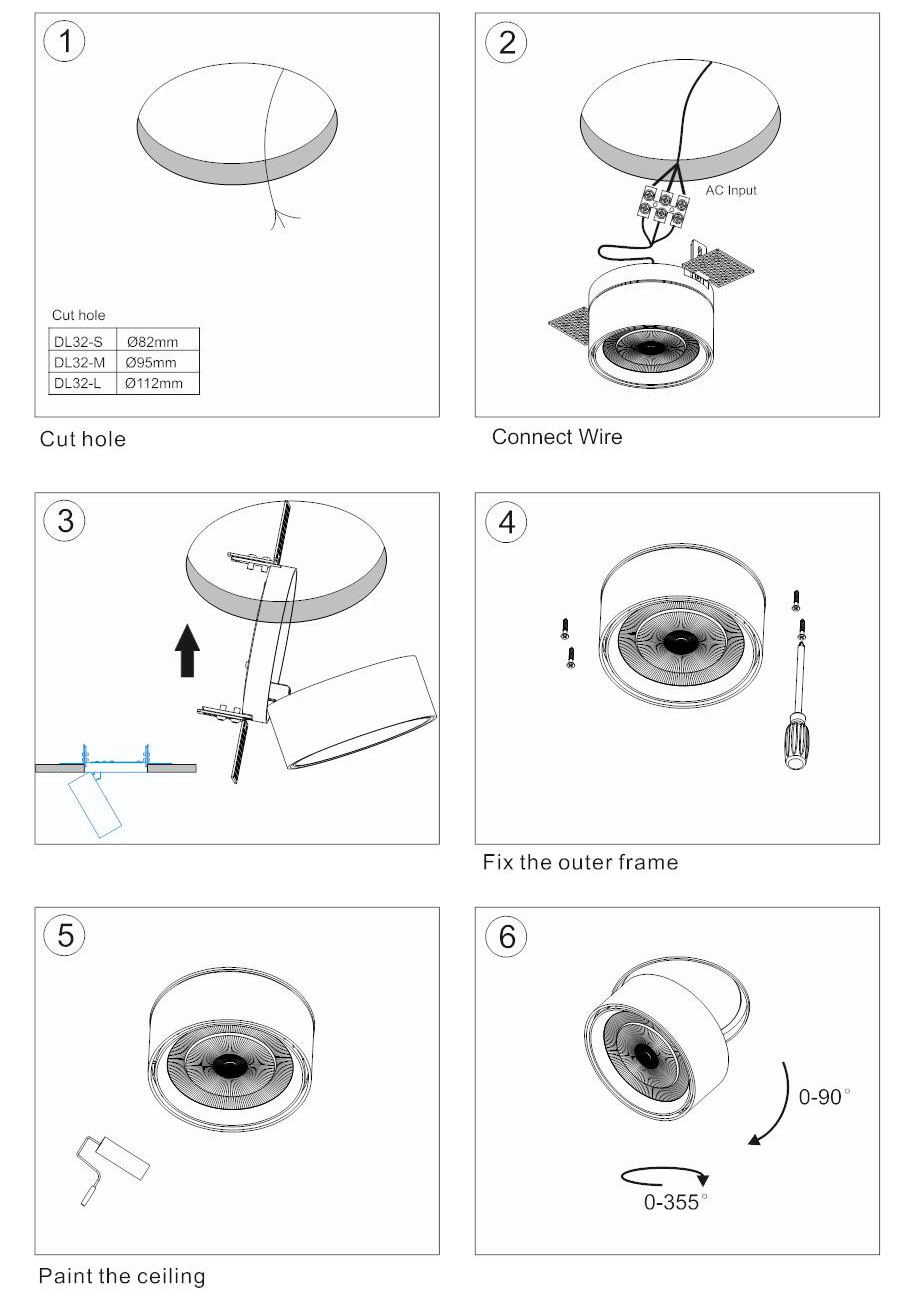 1

Cut hole

| DL32-S | Ø82mm |
|---|---|
| DL32-M | Ø95mm |
| DL32-L | Ø112mm |

Cut hole

2

AC Input

Connect Wire

3

4

Fix the outer frame

5

Paint the ceiling

6

0-90°

0-355°